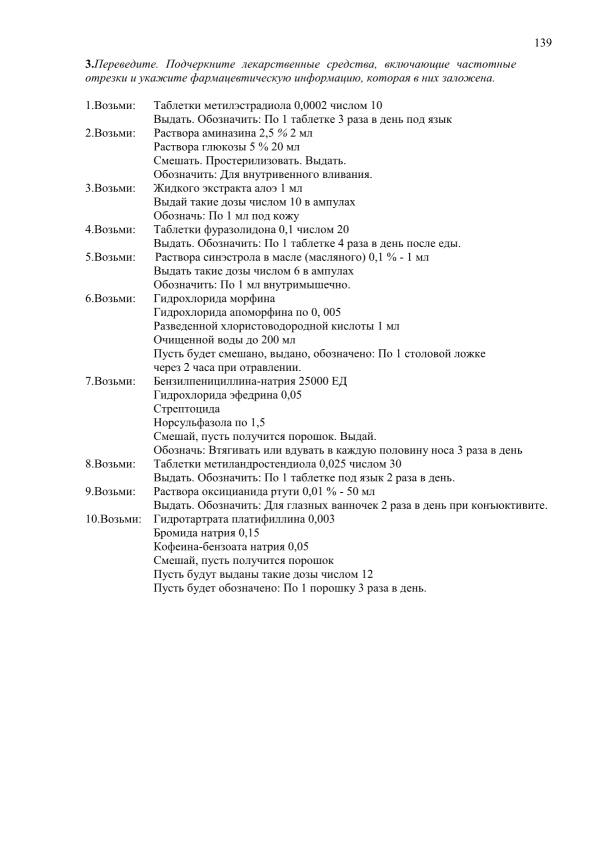 139

3.Переведите. Подчеркните лекарственные средства, включающие частотные отрезки и укажите фармацевтическую информацию, которая в них заложена.

1.Возьми: Таблетки метилэстрадиола 0,0002 числом 10
Выдать. Обозначить: По 1 таблетке 3 раза в день под язык
2.Возьми: Раствора аминазина 2,5 % 2 мл
Раствора глюкозы 5 % 20 мл
Смешать. Простерилизовать. Выдать.
Обозначить: Для внутривенного вливания.
3.Возьми: Жидкого экстракта алоэ 1 мл
Выдай такие дозы числом 10 в ампулах
Обозначь: По 1 мл под кожу
4.Возьми: Таблетки фуразолидона 0,1 числом 20
Выдать. Обозначить: По 1 таблетке 4 раза в день после еды.
5.Возьми: Раствора синэстрола в масле (масляного) 0,1 % - 1 мл
Выдать такие дозы числом 6 в ампулах
Обозначить: По 1 мл внутримышечно.
6.Возьми: Гидрохлорида морфина
Гидрохлорида апоморфина по 0, 005
Разведенной хлористоводородной кислоты 1 мл
Очищенной воды до 200 мл
Пусть будет смешано, выдано, обозначено: По 1 столовой ложке через 2 часа при отравлении.
7.Возьми: Бензилпенициллина-натрия 25000 ЕД
Гидрохлорида эфедрина 0,05
Стрептоцида
Норсульфазола по 1,5
Смешай, пусть получится порошок. Выдай.
Обозначь: Втягивать или вдувать в каждую половину носа 3 раза в день
8.Возьми: Таблетки метиландростендиола 0,025 числом 30
Выдать. Обозначить: По 1 таблетке под язык 2 раза в день.
9.Возьми: Раствора оксицианида ртути 0,01 % - 50 мл
Выдать. Обозначить: Для глазных ванночек 2 раза в день при конъюктивите.
10.Возьми: Гидротартрата платифиллина 0,003
Бромида натрия 0,15
Кофеина-бензоата натрия 0,05
Смешай, пусть получится порошок
Пусть будут выданы такие дозы числом 12
Пусть будет обозначено: По 1 порошку 3 раза в день.